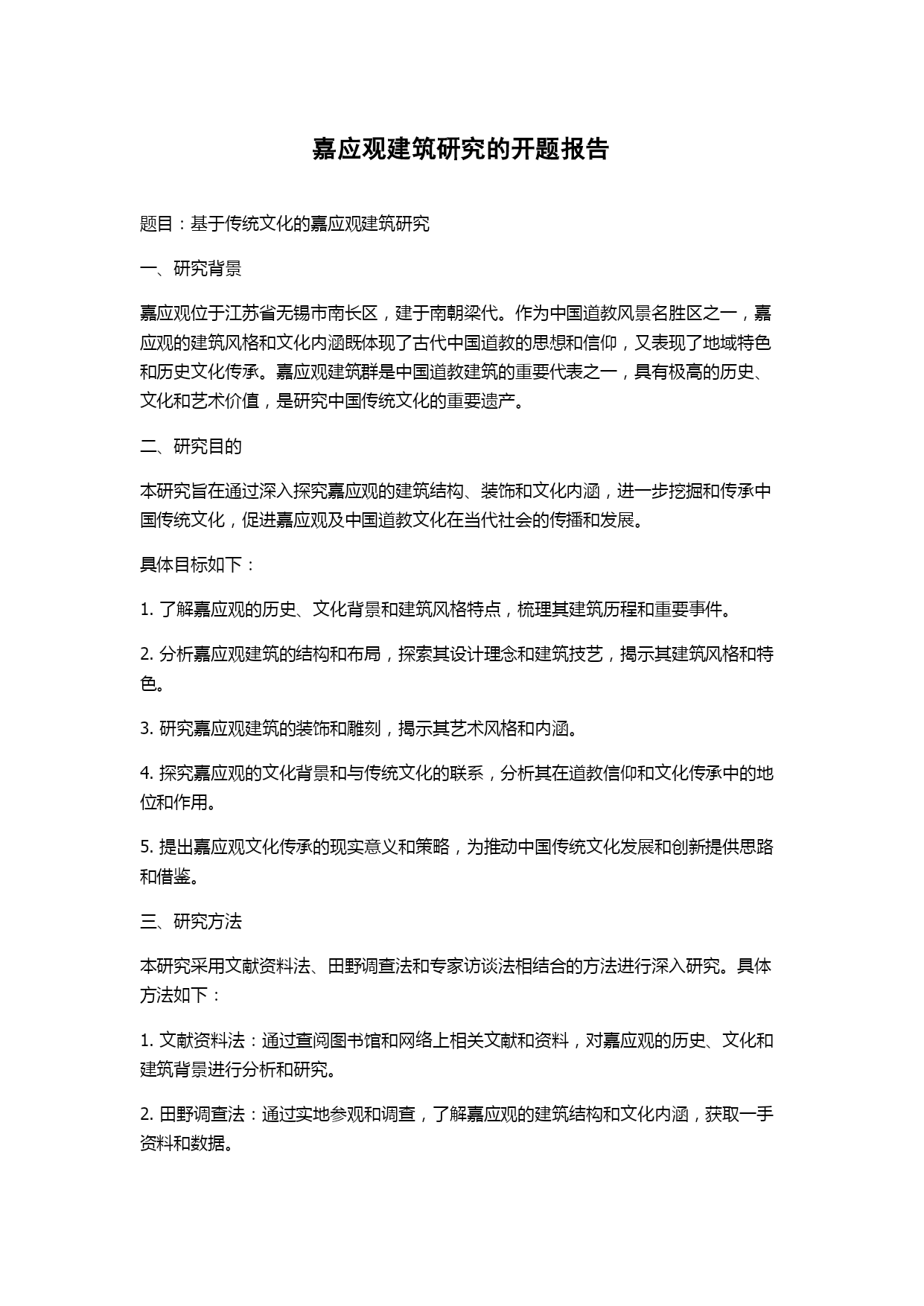 嘉应观建筑研究的开题报告

题目：基于传统文化的嘉应观建筑研究

一、研究背景

嘉应观位于江苏省无锡市南长区，建于南朝梁代。作为中国道教风景名胜区之一，嘉应观的建筑风格和文化内涵既体现了古代中国道教的思想和信仰，又表现了地域特色和历史文化传承。嘉应观建筑群是中国道教建筑的重要代表之一，具有极高的历史、文化和艺术价值，是研究中国传统文化的重要遗产。

二、研究目的

本研究旨在通过深入探究嘉应观的建筑结构、装饰和文化内涵，进一步挖掘和传承中国传统文化，促进嘉应观及中国道教文化在当代社会的传播和发展。

具体目标如下：

1. 了解嘉应观的历史、文化背景和建筑风格特点，梳理其建筑历程和重要事件。

2. 分析嘉应观建筑的结构和布局，探索其设计理念和建筑技艺，揭示其建筑风格和特色。

3. 研究嘉应观建筑的装饰和雕刻，揭示其艺术风格和内涵。

4. 探究嘉应观的文化背景和与传统文化的联系，分析其在道教信仰和文化传承中的地位和作用。

5. 提出嘉应观文化传承的现实意义和策略，为推动中国传统文化发展和创新提供思路和借鉴。

三、研究方法

本研究采用文献资料法、田野调查法和专家访谈法相结合的方法进行深入研究。具体方法如下：

1. 文献资料法：通过查阅图书馆和网络上相关文献和资料，对嘉应观的历史、文化和建筑背景进行分析和研究。

2. 田野调查法：通过实地参观和调查，了解嘉应观的建筑结构和文化内涵，获取一手资料和数据。